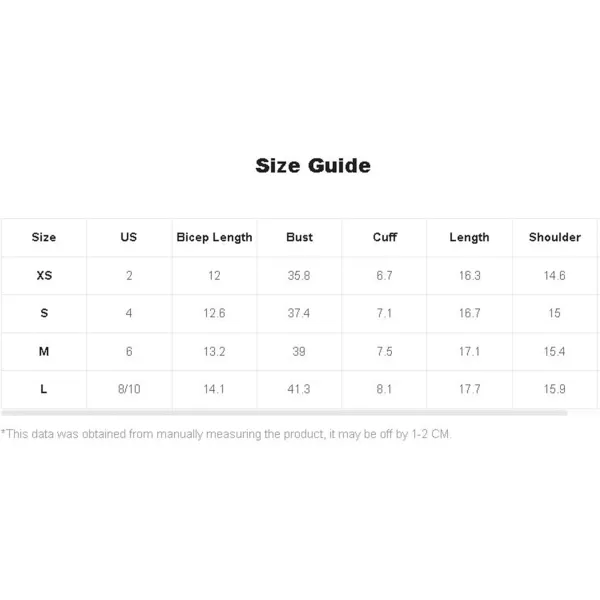 Size Guide

| Size | US | Bicep Length | Bust | Cuff | Length | Shoulder |
|---|---|---|---|---|---|---|
| XS | 2 | 12 | 35.8 | 6.7 | 16.3 | 14.6 |
| S | 4 | 12.6 | 37.4 | 7.1 | 16.7 | 15 |
| M | 6 | 13.2 | 39 | 7.5 | 17.1 | 15.4 |
| L | 8/10 | 14.1 | 41.3 | 8.1 | 17.7 | 15.9 |

*This data was obtained from manually measuring the product, it may be off by 1-2 CM.